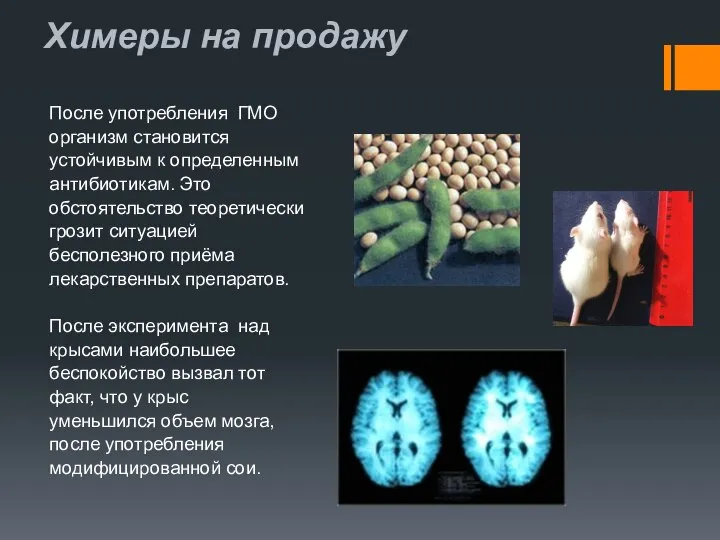 Химеры на продажу

После употребления ГМО организм становится устойчивым к определенным антибиотикам. Это обстоятельство теоретически грозит ситуацией бесполезного приёма лекарственных препаратов.

После эксперимента над крысами наибольшее беспокойство вызвал тот факт, что у крыс уменьшился объем мозга, после употребления модифицированной сои.